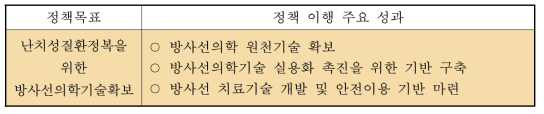 | 정책목표 | 정책 이행 주요 성과 |
|---|---|
| 난치성질환정복을 위한 방사선의학기술확보 | ○ 방사선의학 원천기술 확보<br>○ 방사선의학기술 실용화 촉진을 위한 기반 구축<br>○ 방사선 치료기술 개발 및 안전이용 기반 마련 |